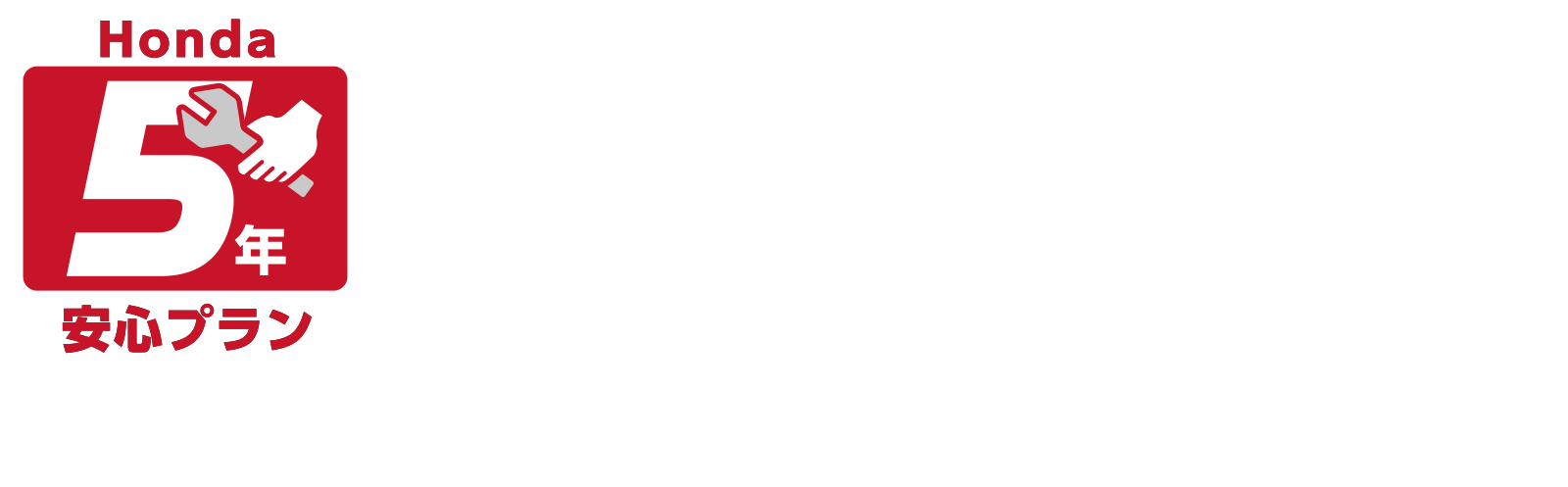 Honda
5年
安心プラン